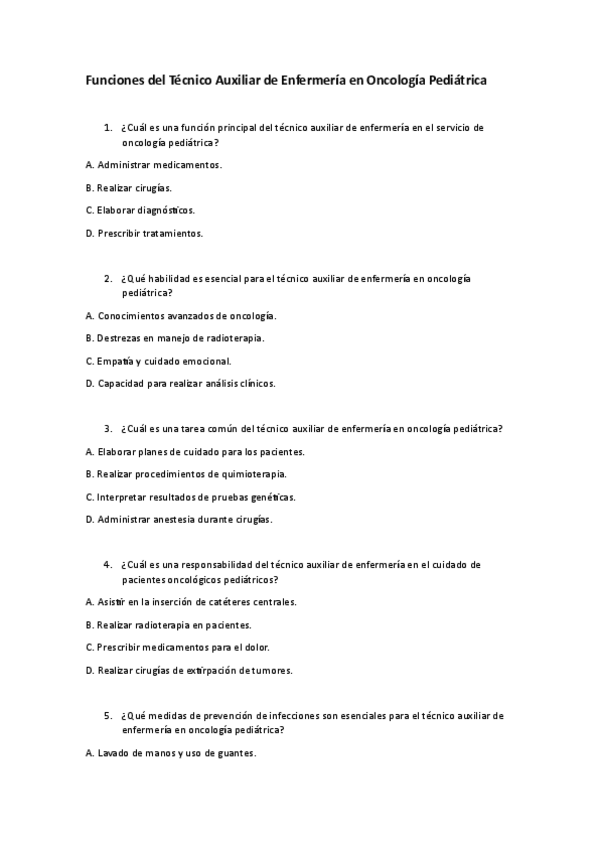 Funciones del Técnico Auxiliar de Enfermería en Oncología Pediátrica

1. ¿Cuál es una función principal del técnico auxiliar de enfermería en el servicio de oncología pediátrica?

A. Administrar medicamentos.

B. Realizar cirugías.

C. Elaborar diagnósticos.

D. Prescribir tratamientos.

2. ¿Qué habilidad es esencial para el técnico auxiliar de enfermería en oncología pediátrica?

A. Conocimientos avanzados de oncología.

B. Destrezas en manejo de radioterapia.

C. Empatía y cuidado emocional.

D. Capacidad para realizar análisis clínicos.

3. ¿Cuál es una tarea común del técnico auxiliar de enfermería en oncología pediátrica?

A. Elaborar planes de cuidado para los pacientes.

B. Realizar procedimientos de quimioterapia.

C. Interpretar resultados de pruebas genéticas.

D. Administrar anestesia durante cirugías.

4. ¿Cuál es una responsabilidad del técnico auxiliar de enfermería en el cuidado de pacientes oncológicos pediátricos?

A. Asistir en la inserción de catéteres centrales.

B. Realizar radioterapia en pacientes.

C. Prescribir medicamentos para el dolor.

D. Realizar cirugías de extirpación de tumores.

5. ¿Qué medidas de prevención de infecciones son esenciales para el técnico auxiliar de enfermería en oncología pediátrica?

A. Lavado de manos y uso de guantes.